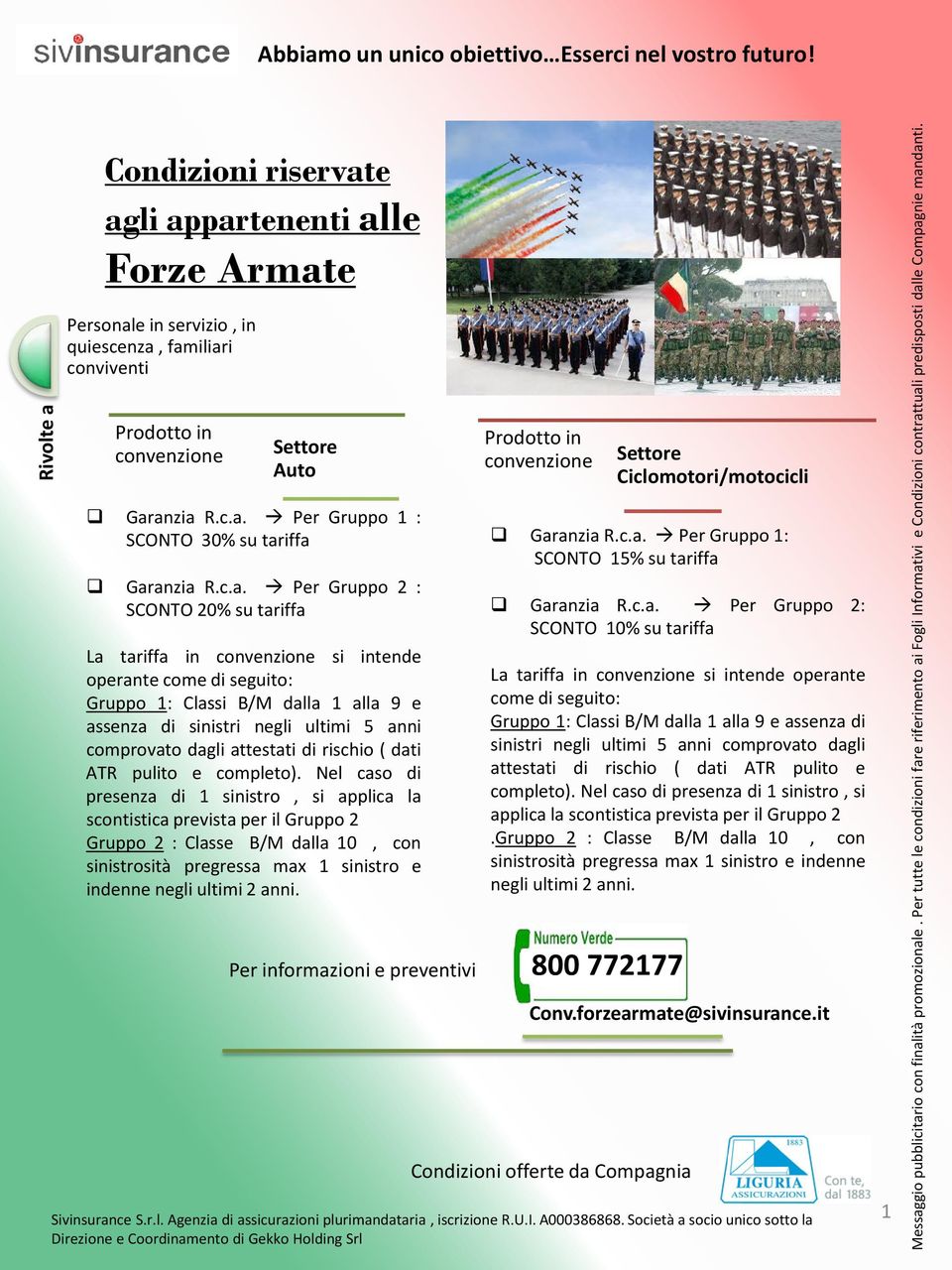 sivinsurance

Abbiamo un unico obiettivo…Esserci nel vostro futuro!

Condizioni riservate agli appartenenti alle Forze Armate

Rivolte a

Personale in servizio , in quiescenza , familiari conviventi

Prodotto in convenzione

Settore Auto

❑ Garanzia R.c.a. → Per Gruppo 1 : SCONTO 30% su tariffa

❑ Garanzia R.c.a. → Per Gruppo 2 : SCONTO 20% su tariffa

La tariffa in convenzione si intende operante come di seguito:
Gruppo 1: Classi B/M dalla 1 alla 9 e assenza di sinistri negli ultimi 5 anni comprovato dagli attestati di rischio ( dati ATR pulito e completo). Nel caso di presenza di 1 sinistro , si applica la scontistica prevista per il Gruppo 2
Gruppo 2 : Classe B/M dalla 10 , con sinistrosità pregressa max 1 sinistro e indenne negli ultimi 2 anni.

Prodotto in convenzione

Settore Ciclomotori/motocicli

❑ Garanzia R.c.a. → Per Gruppo 1: SCONTO 15% su tariffa

❑ Garanzia R.c.a. → Per Gruppo 2: SCONTO 10% su tariffa

La tariffa in convenzione si intende operante come di seguito:
Gruppo 1: Classi B/M dalla 1 alla 9 e assenza di sinistri negli ultimi 5 anni comprovato dagli attestati di rischio ( dati ATR pulito e completo). Nel caso di presenza di 1 sinistro , si applica la scontistica prevista per il Gruppo 2
.Gruppo 2 : Classe B/M dalla 10 , con sinistrosità pregressa max 1 sinistro e indenne negli ultimi 2 anni.

Per informazioni e preventivi

Numero Verde
800 772177

Conv.forzearmate@sivinsurance.it

Condizioni offerte da Compagnia

1883
LIGURIA ASSICURAZIONI
Con te, dal 1883

Sivinsurance S.r.l. Agenzia di assicurazioni plurimandataria , iscrizione R.U.I. A000386868. Società a socio unico sotto la Direzione e Coordinamento di Gekko Holding Srl

1

Messaggio pubblicitario con finalità promozionale . Per tutte le condizioni fare riferimento ai Fogli Informativi e Condizioni contrattuali predisposti dalle Compagnie mandanti.